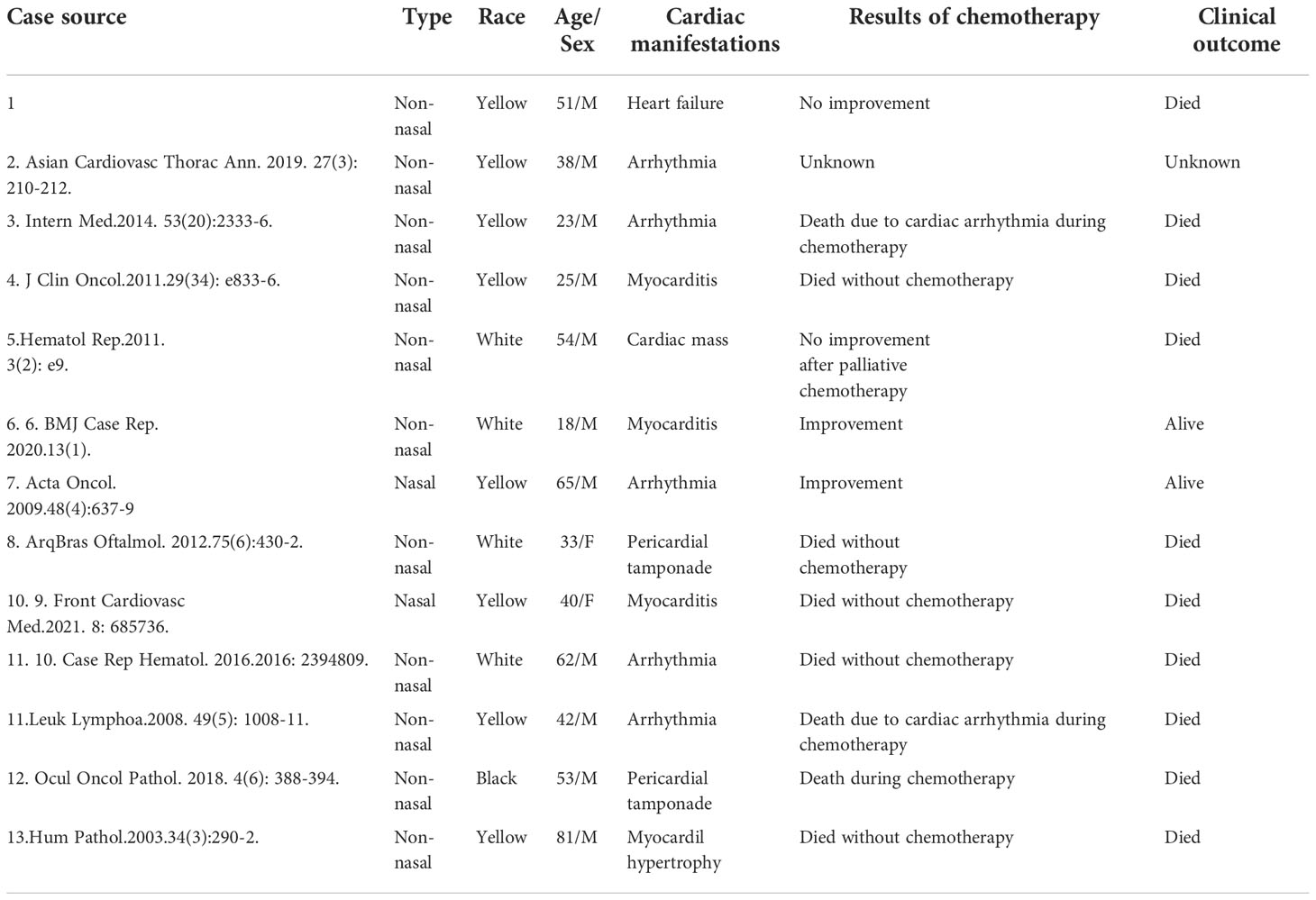 | Case source | Type | Race | Age/ Sex | Cardiac manifestations | Results of chemotherapy | Clinical outcome |
|---|---|---|---|---|---|---|
| 1 | Non-nasal | Yellow | 51/M | Heart failure | No improvement | Died |
| 2. Asian Cardiovasc Thorac Ann. 2019. 27(3): 210-212. | Non-nasal | Yellow | 38/M | Arrhythmia | Unknown | Unknown |
| 3. Intern Med.2014. 53(20):2333-6. | Non-nasal | Yellow | 23/M | Arrhythmia | Death due to cardiac arrhythmia during chemotherapy | Died |
| 4. J Clin Oncol.2011.29(34): e833-6. | Non-nasal | Yellow | 25/M | Myocarditis | Died without chemotherapy | Died |
| 5.Hematol Rep.2011. 3(2): e9. | Non-nasal | White | 54/M | Cardiac mass | No improvement after palliative chemotherapy | Died |
| 6. 6. BMJ Case Rep. 2020.13(1). | Non-nasal | White | 18/M | Myocarditis | Improvement | Alive |
| 7. Acta Oncol. 2009.48(4):637-9 | Nasal | Yellow | 65/M | Arrhythmia | Improvement | Alive |
| 8. ArqBras Oftalmol. 2012.75(6):430-2. | Non-nasal | White | 33/F | Pericardial tamponade | Died without chemotherapy | Died |
| 10. 9. Front Cardiovasc Med.2021. 8: 685736. | Nasal | Yellow | 40/F | Myocarditis | Died without chemotherapy | Died |
| 11. 10. Case Rep Hematol. 2016.2016: 2394809. | Non-nasal | White | 62/M | Arrhythmia | Died without chemotherapy | Died |
| 11.Leuk Lymphoa.2008. 49(5): 1008-11. | Non-nasal | Yellow | 42/M | Arrhythmia | Death due to cardiac arrhythmia during chemotherapy | Died |
| 12. Ocul Oncol Pathol. 2018. 4(6): 388-394. | Non-nasal | Black | 53/M | Pericardial tamponade | Death during chemotherapy | Died |
| 13.Hum Pathol.2003.34(3):290-2. | Non-nasal | Yellow | 81/M | Myocardil hypertrophy | Died without chemotherapy | Died |